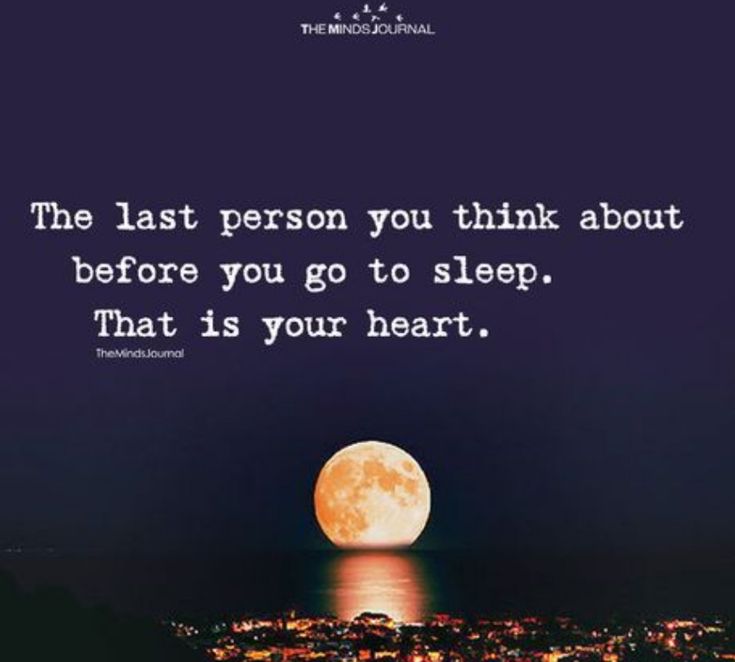 THE MINDS JOURNAL

The last person you think about before you go to sleep. That is your heart.

TheMindsJournal